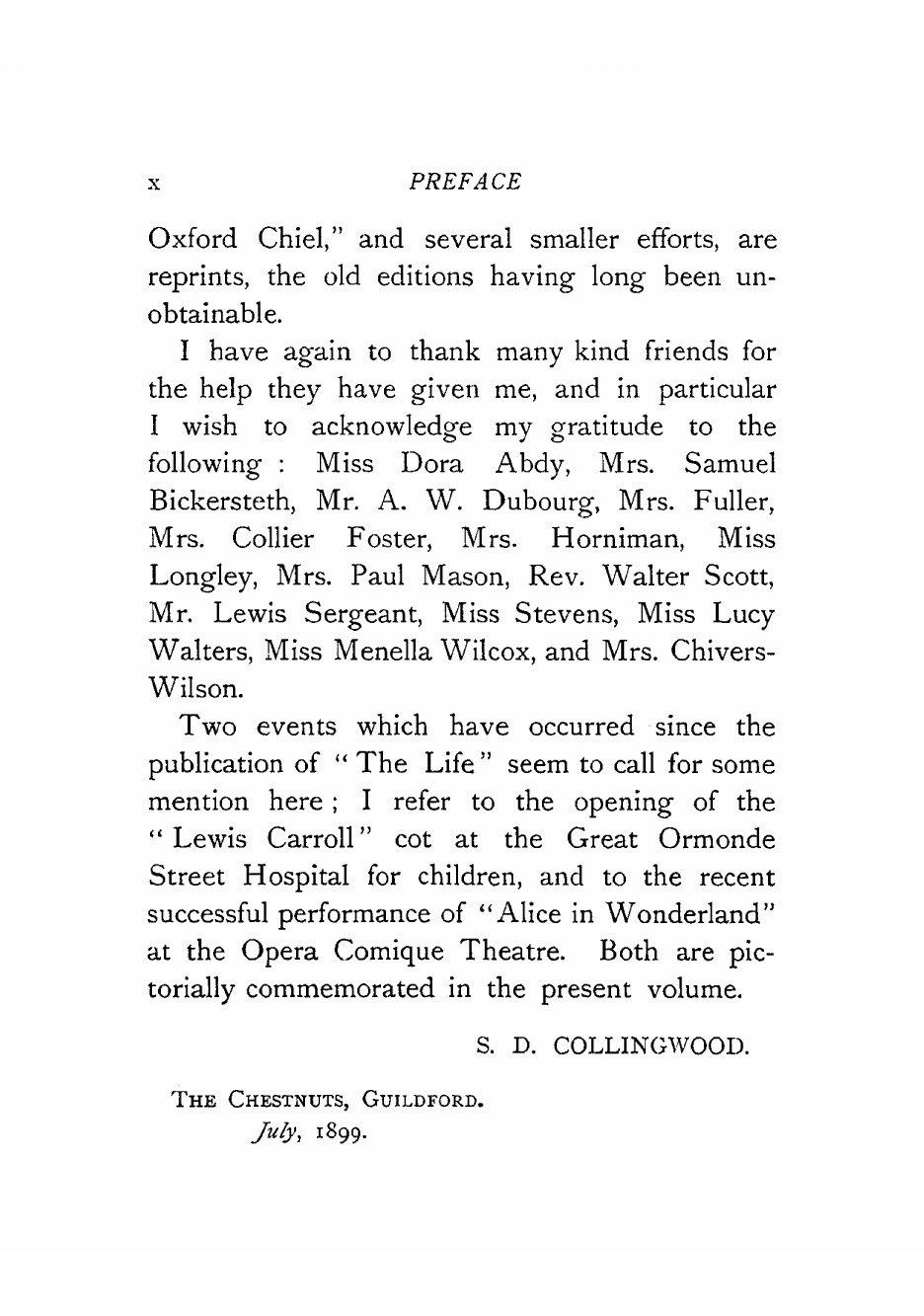 x PREFACE

Oxford Chiel," and several smaller efforts, are reprints, the old editions having long been unobtainable.

I have again to thank many kind friends for the help they have given me, and in particular I wish to acknowledge my gratitude to the following : Miss Dora Abdy, Mrs. Samuel Bickersteth, Mr. A. W. Dubourg, Mrs. Fuller, Mrs. Collier Foster, Mrs. Horniman, Miss Longley, Mrs. Paul Mason, Rev. Walter Scott, Mr. Lewis Sergeant, Miss Stevens, Miss Lucy Walters, Miss Menella Wilcox, and Mrs. Chivers-Wilson.

Two events which have occurred since the publication of "The Life" seem to call for some mention here ; I refer to the opening of the "Lewis Carroll" cot at the Great Ormonde Street Hospital for children, and to the recent successful performance of "Alice in Wonderland" at the Opera Comique Theatre. Both are pictorially commemorated in the present volume.

S. D. COLLINGWOOD.

THE CHESTNUTS, GUILDFORD.
July, 1899.